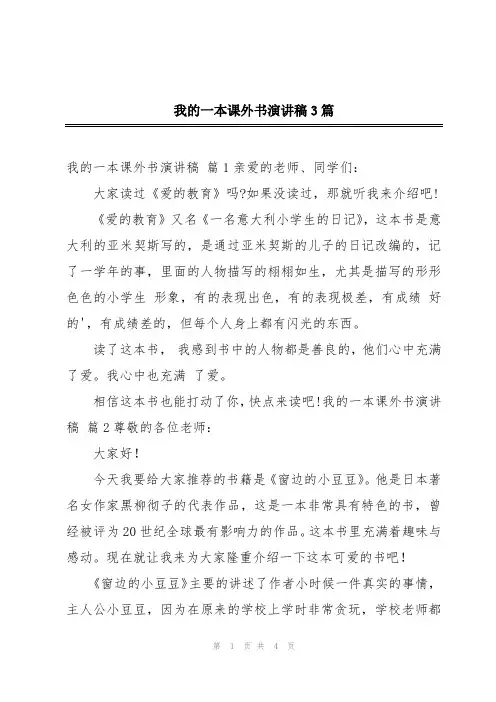 我的一本课外书演讲稿3篇

我的一本课外书演讲稿 篇1亲爱的老师、同学们：

大家读过《爱的教育》吗?如果没读过，那就听我来介绍吧!

《爱的教育》又名《一名意大利小学生的日记》，这本书是意大利的亚米契斯写的，是通过亚米契斯的儿子的日记改编的，记了一学年的事，里面的人物描写的栩栩如生，尤其是描写的形形色色的小学生 形象，有的表现出色，有的表现极差，有成绩 好的'，有成绩差的，但每个人身上都有闪光的东西。

读了这本书， 我感到书中的人物都是善良的，他们心中充满了爱。我心中也充满 了爱。

相信这本书也能打动了你，快点来读吧!我的一本课外书演讲稿 篇2尊敬的各位老师：

大家好!

今天我要给大家推荐的书籍是《窗边的小豆豆》。他是日本著名女作家黑柳彻子的代表作品，这是一本非常具有特色的书，曾经被评为20世纪全球最有影响力的作品。这本书里充满着趣味与感动。现在就让我来为大家隆重介绍一下这本可爱的书吧!

《窗边的小豆豆》主要的讲述了作者小时候一件真实的事情，主人公小豆豆，因为在原来的学校上学时非常贪玩，学校老师都

第 1 页 共 4 页